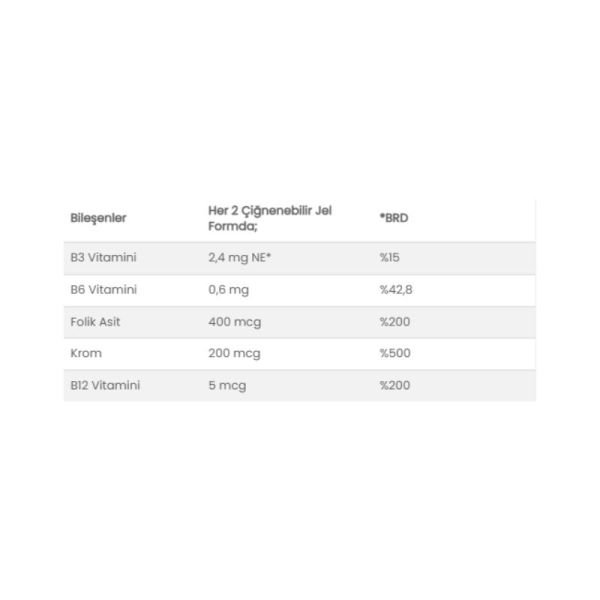 | Bileşenler | Her 2 Çiğnenebilir Jel Formda; | *BRD |
|---|---|---|
| B3 Vitamini | 2,4 mg NE* | %15 |
| B6 Vitamini | 0,6 mg | %42,8 |
| Folik Asit | 400 mcg | %200 |
| Krom | 200 mcg | %500 |
| B12 Vitamini | 5 mcg | %200 |